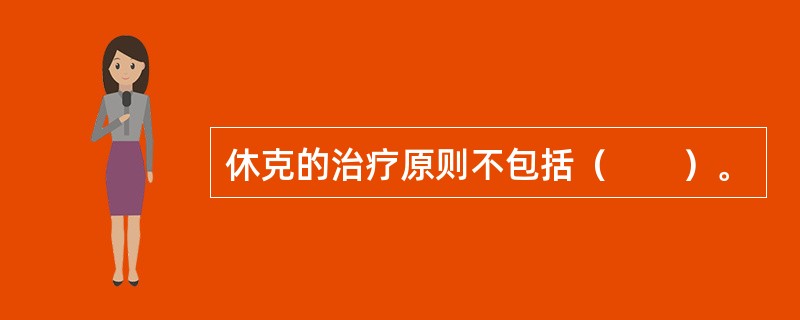 休克的治疗原则不包括（　　）。